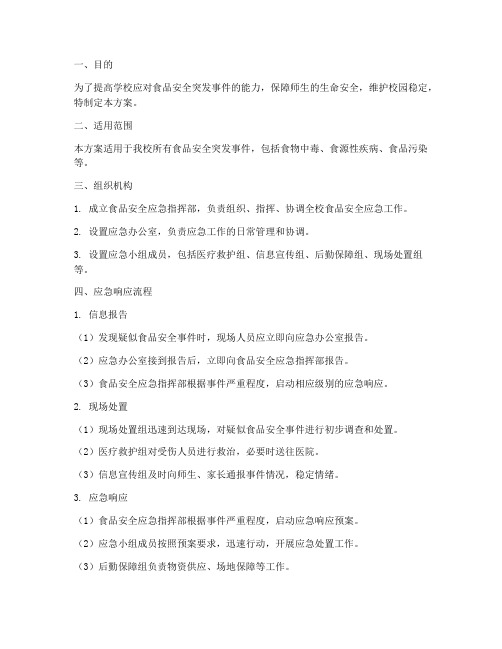 一、目的

为了提高学校应对食品安全突发事件的能力，保障师生的生命安全，维护校园稳定，特制定本方案。

二、适用范围

本方案适用于我校所有食品安全突发事件，包括食物中毒、食源性疾病、食品污染等。

三、组织机构

1. 成立食品安全应急指挥部，负责组织、指挥、协调全校食品安全应急工作。

2. 设置应急办公室，负责应急工作的日常管理和协调。

3. 设置应急小组成员，包括医疗救护组、信息宣传组、后勤保障组、现场处置组等。

四、应急响应流程

1. 信息报告

（1）发现疑似食品安全事件时，现场人员应立即向应急办公室报告。

（2）应急办公室接到报告后，立即向食品安全应急指挥部报告。

（3）食品安全应急指挥部根据事件严重程度，启动相应级别的应急响应。

2. 现场处置

（1）现场处置组迅速到达现场，对疑似食品安全事件进行初步调查和处置。

（2）医疗救护组对受伤人员进行救治，必要时送往医院。

（3）信息宣传组及时向师生、家长通报事件情况，稳定情绪。

3. 应急响应

（1）食品安全应急指挥部根据事件严重程度，启动应急响应预案。

（2）应急小组成员按照预案要求，迅速行动，开展应急处置工作。

（3）后勤保障组负责物资供应、场地保障等工作。